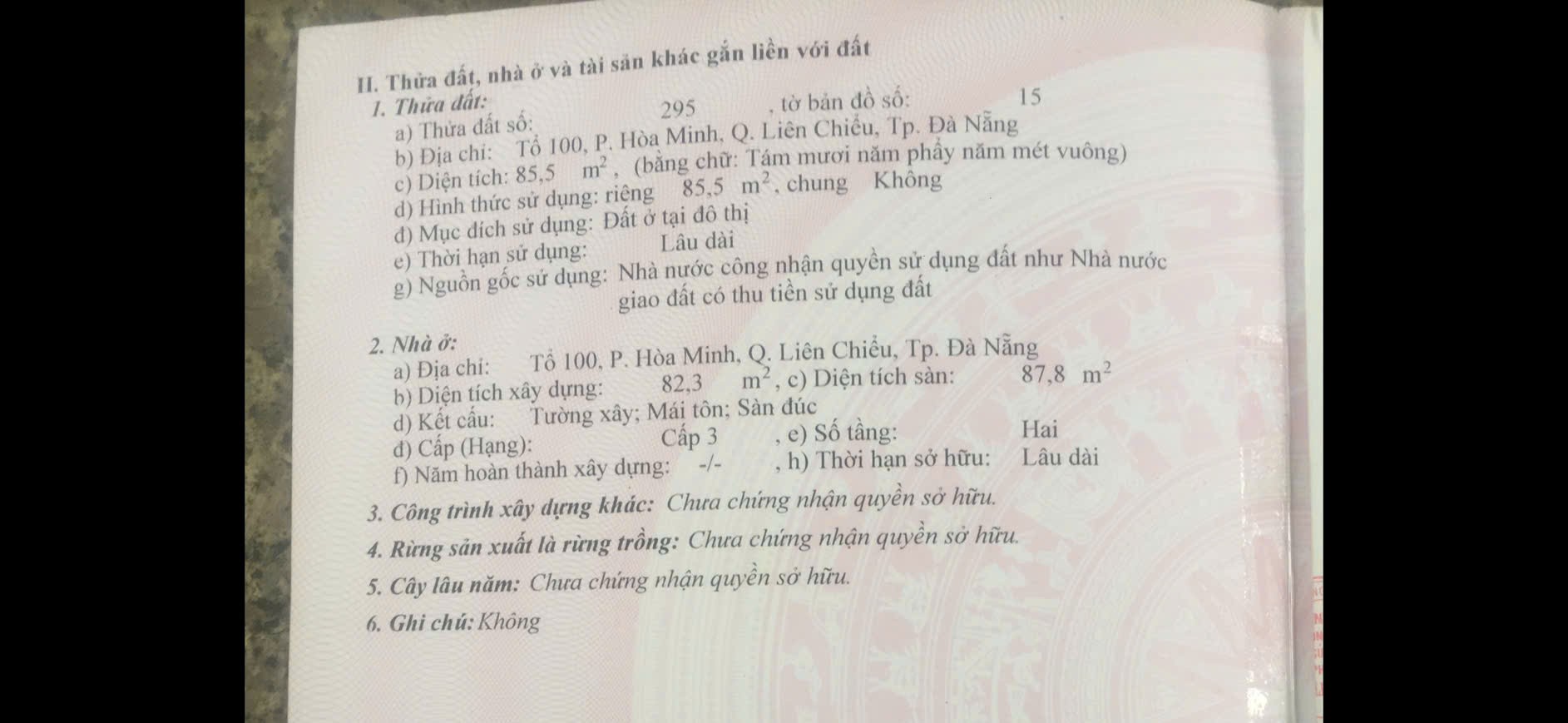 II. Thửa đất, nhà ở và tài sản khác gắn liền với đất

1. Thửa đất:

a) Thửa đất số: 295 , tờ bản đồ số: 15

b) Địa chỉ: Tổ 100, P. Hòa Minh, Q. Liên Chiểu, Tp. Đà Nẵng

c) Diện tích: 85,5 $m^2$, (bằng chữ: Tám mươi năm phẩy năm mét vuông)

d) Hình thức sử dụng: riêng 85,5 $m^2$, chung Không

đ) Mục đích sử dụng: Đất ở tại đô thị

e) Thời hạn sử dụng: Lâu dài

g) Nguồn gốc sử dụng: Nhà nước công nhận quyền sử dụng đất như Nhà nước giao đất có thu tiền sử dụng đất

2. Nhà ở:

a) Địa chỉ: Tổ 100, P. Hòa Minh, Q. Liên Chiểu, Tp. Đà Nẵng

b) Diện tích xây dựng: 82,3 $m^2$, c) Diện tích sàn: 87,8 $m^2$

d) Kết cấu: Tường xây; Mái tôn; Sàn đúc

đ) Cấp (Hạng): Cấp 3 , e) Số tầng: Hai

f) Năm hoàn thành xây dựng: -/- , h) Thời hạn sở hữu: Lâu dài

3. Công trình xây dựng khác: Chưa chứng nhận quyền sở hữu.

4. Rừng sản xuất là rừng trồng: Chưa chứng nhận quyền sở hữu.

5. Cây lâu năm: Chưa chứng nhận quyền sở hữu.

6. Ghi chú: Không